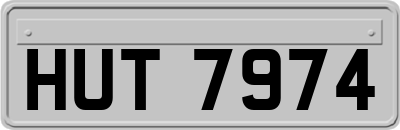 HUT 7974